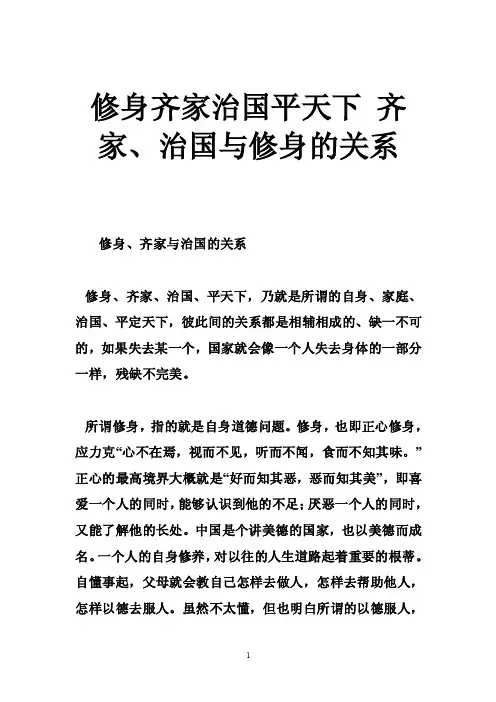 修身齐家治国平天下 齐家、治国与修身的关系

修身、齐家与治国的关系

修身、齐家、治国、平天下，乃就是所谓的自身、家庭、治国、平定天下，彼此间的关系都是相辅相成的、缺一不可的，如果失去某一个，国家就会像一个人失去身体的一部分一样，残缺不完美。

所谓修身，指的就是自身道德问题。修身，也即正心修身，应力克“心不在焉，视而不见，听而不闻，食而不知其味。”正心的最高境界大概就是“好而知其恶，恶而知其美”，即喜爱一个人的同时，能够认识到他的不足；厌恶一个人的同时，又能了解他的长处。中国是个讲美德的国家，也以美德而成名。一个人的自身修养，对以往的人生道路起着重要的根蒂。自懂事起，父母就会教自己怎样去做人，怎样去帮助他人，怎样以德去服人。虽然不太懂，但也明白所谓的以德服人，

1